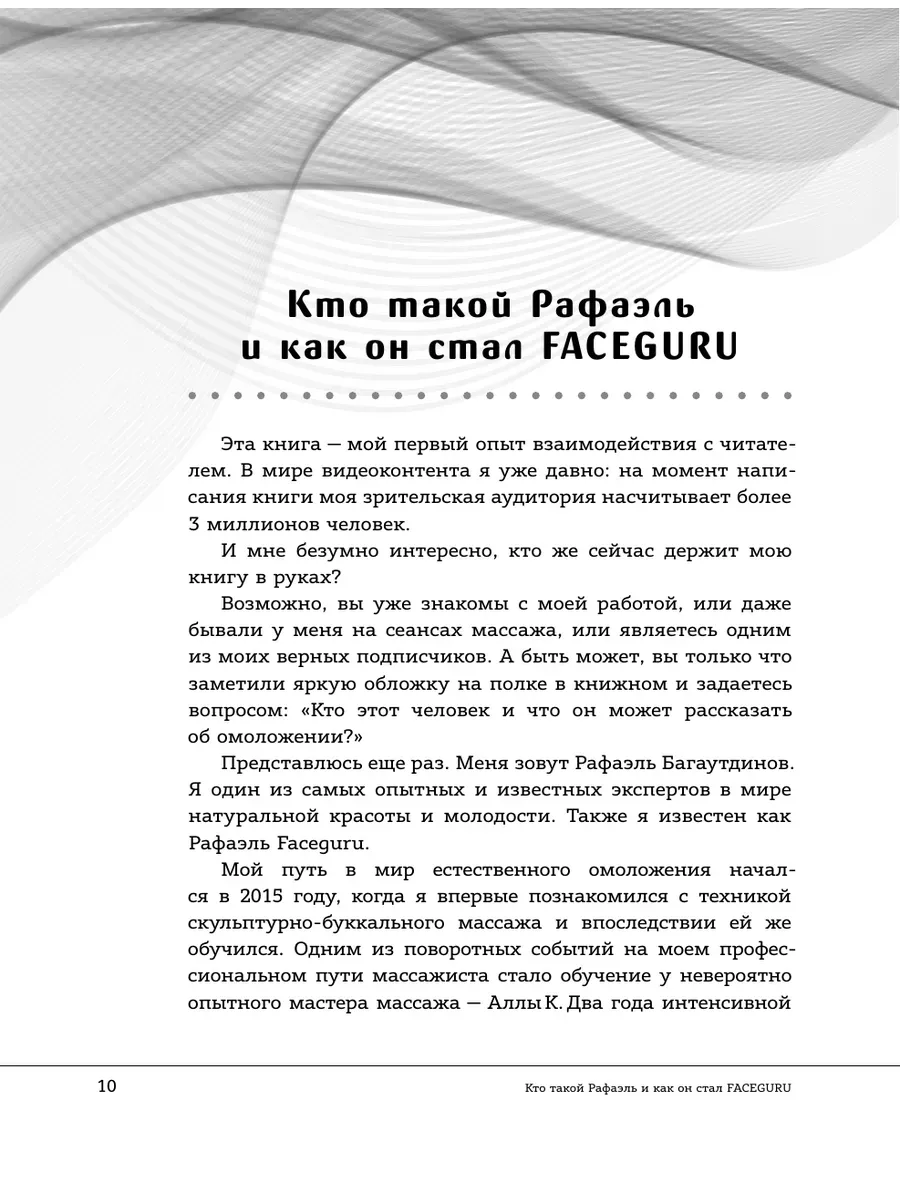 Кто такой Рафаэль и как он стал FACEGURU

Эта книга — мой первый опыт взаимодействия с читателем. В мире видеоконтента я уже давно: на момент написания книги моя зрительская аудитория насчитывает более 3 миллионов человек.

И мне безумно интересно, кто же сейчас держит мою книгу в руках?

Возможно, вы уже знакомы с моей работой, или даже бывали у меня на сеансах массажа, или являетесь одним из моих верных подписчиков. А быть может, вы только что заметили яркую обложку на полке в книжном и задаетесь вопросом: «Кто этот человек и что он может рассказать об омоложении?»

Представлюсь еще раз. Меня зовут Рафаэль Багаутдинов. Я один из самых опытных и известных экспертов в мире натуральной красоты и молодости. Также я известен как Рафаэль Faceguru.

Мой путь в мир естественного омоложения начался в 2015 году, когда я впервые познакомился с техникой скульптурно-буккального массажа и впоследствии ей же обучился. Одним из поворотных событий на моем профессиональном пути массажиста стало обучение у невероятно опытного мастера массажа — Аллы К. Два года интенсивной

10

Кто такой Рафаэль и как он стал FACEGURU